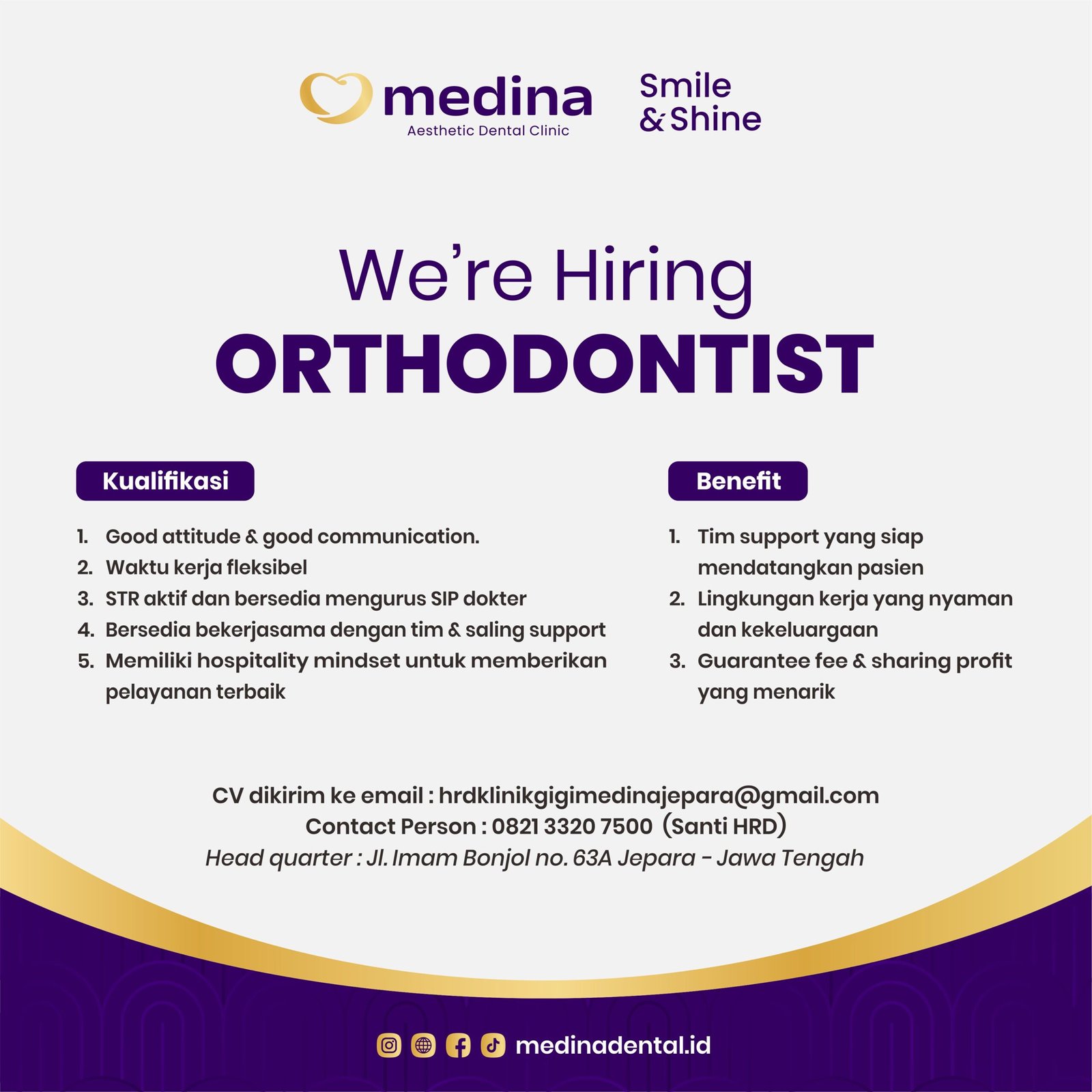 medina
Aesthetic Dental Clinic

Smile & Shine

We're Hiring
ORTHODONTIST

Kualifikasi

1. Good attitude & good communication.
2. Waktu kerja fleksibel
3. STR aktif dan bersedia mengurus SIP dokter
4. Bersedia bekerjasama dengan tim & saling support
5. Memiliki hospitality mindset untuk memberikan pelayanan terbaik

Benefit

1. Tim support yang siap mendatangkan pasien
2. Lingkungan kerja yang nyaman dan kekeluargaan
3. Guarantee fee & sharing profit yang menarik

CV dikirim ke email : hrdklinikgigimedinajepara@gmail.com
Contact Person : 0821 3320 7500 (Santi HRD)
Head quarter : Jl. Imam Bonjol no. 63A Jepara - Jawa Tengah

medinadental.id